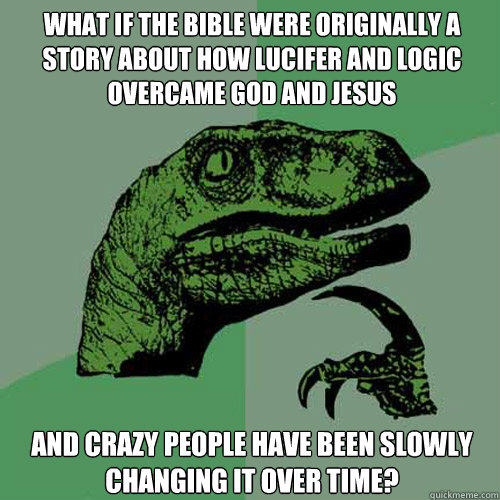 WHAT IF THE BIBLE WERE ORIGINALLY A STORY ABOUT HOW LUCIFER AND LOGIC OVERCAME GOD AND JESUS

AND CRAZY PEOPLE HAVE BEEN SLOWLY CHANGING IT OVER TIME?

quickmeme.com